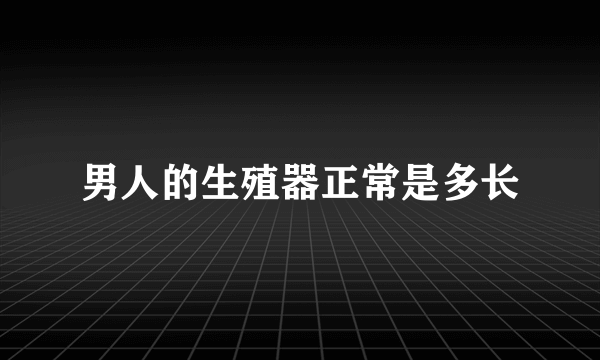 男人的生殖器正常是多长